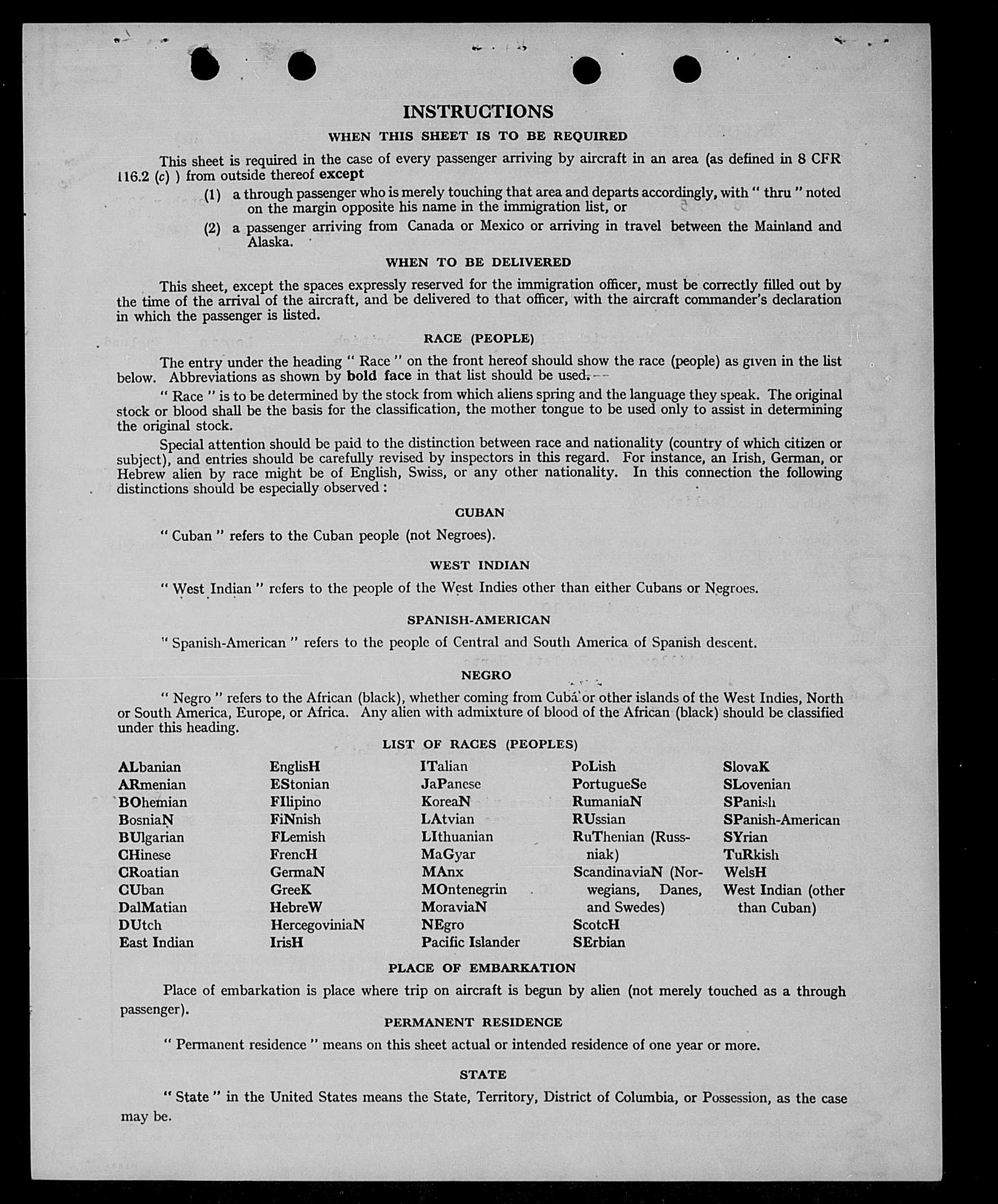 INSTRUCTIONS

WHEN THIS SHEET IS TO BE REQUIRED

This sheet is required in the case of every passenger arriving by aircraft in an area (as defined in 8 CFR 116.2 (c) ) from outside thereof except

(1) a through passenger who is merely touching that area and departs accordingly, with " thru " noted on the margin opposite his name in the immigration list, or

(2) a passenger arriving from Canada or Mexico or arriving in travel between the Mainland and Alaska.

WHEN TO BE DELIVERED

This sheet, except the spaces expressly reserved for the immigration officer, must be correctly filled out by the time of the arrival of the aircraft, and be delivered to that officer, with the aircraft commander's declaration in which the passenger is listed.

RACE (PEOPLE)

The entry under the heading " Race " on the front hereof should show the race (people) as given in the list below. Abbreviations as shown by bold face in that list should be used.

" Race " is to be determined by the stock from which aliens spring and the language they speak. The original stock or blood shall be the basis for the classification, the mother tongue to be used only to assist in determining the original stock.

Special attention should be paid to the distinction between race and nationality (country of which citizen or subject), and entries should be carefully revised by inspectors in this regard. For instance, an Irish, German, or Hebrew alien by race might be of English, Swiss, or any other nationality. In this connection the following distinctions should be especially observed :

CUBAN

" Cuban " refers to the Cuban people (not Negroes).

WEST INDIAN

" West Indian " refers to the people of the West Indies other than either Cubans or Negroes.

SPANISH-AMERICAN

" Spanish-American " refers to the people of Central and South America of Spanish descent.

NEGRO

" Negro " refers to the African (black), whether coming from Cuba or other islands of the West Indies, North or South America, Europe, or Africa. Any alien with admixture of blood of the African (black) should be classified under this heading.

LIST OF RACES (PEOPLES)

ALbanian
ARmenian
BOhemian
BosniaN
BUlgarian
CHinese
CRoatian
CUban
DalMatian
DUtch
East Indian

EnglisH
EStonian
FIlipino
FiNnish
FLemish
FrencH
GermaN
GreeK
HebreW
HercegoviniaN
IrisH

ITalian
JaPanese
KoreaN
LAtvian
LIthuanian
MaGyar
MAnx
MOntenegrin
MoraviaN
NEgro
Pacific Islander

PoLish
PortugueSe
RumaniaN
RUssian
RuThenian (Russniak)
ScandinaviaN (Norwegians, Danes, and Swedes)
ScotcH
SErbian

SlovaK
SLovenian
SPanish
SPanish-American
SYrian
TuRkish
WelsH
West Indian (other than Cuban)

PLACE OF EMBARKATION

Place of embarkation is place where trip on aircraft is begun by alien (not merely touched as a through passenger).

PERMANENT RESIDENCE

" Permanent residence " means on this sheet actual or intended residence of one year or more.

STATE

" State " in the United States means the State, Territory, District of Columbia, or Possession, as the case may be.